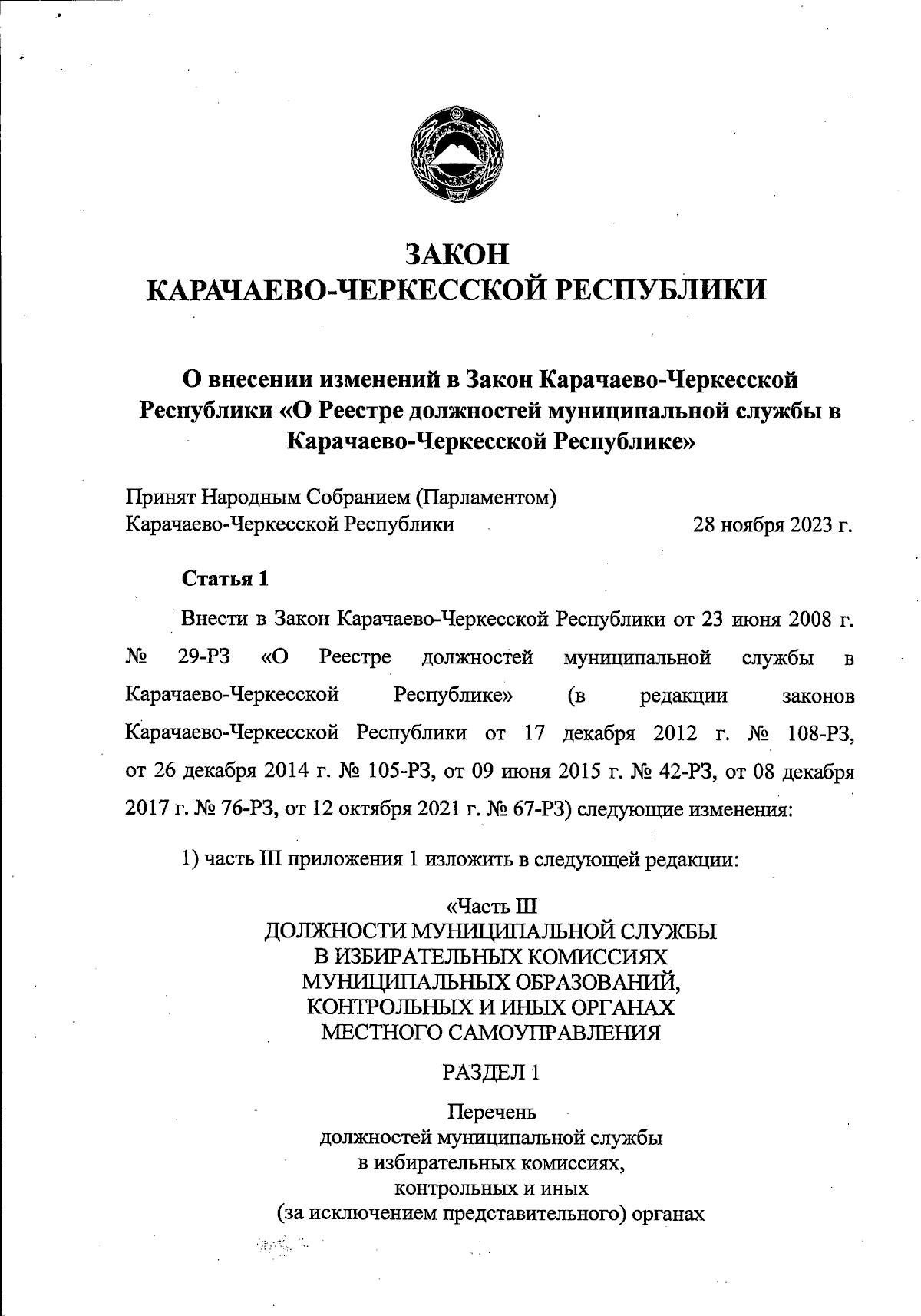 ЗАКОН
КАРАЧАЕВО-ЧЕРКЕССКОЙ РЕСПУБЛИКИ

О внесении изменений в Закон Карачаево-Черкесской Республики «О Реестре должностей муниципальной службы в Карачаево-Черкесской Республике»

Принят Народным Собранием (Парламентом)
Карачаево-Черкесской Республики 28 ноября 2023 г.

Статья 1

Внести в Закон Карачаево-Черкесской Республики от 23 июня 2008 г. № 29-РЗ «О Реестре должностей муниципальной службы в Карачаево-Черкесской Республике» (в редакции законов Карачаево-Черкесской Республики от 17 декабря 2012 г. № 108-РЗ, от 26 декабря 2014 г. № 105-РЗ, от 09 июня 2015 г. № 42-РЗ, от 08 декабря 2017 г. № 76-РЗ, от 12 октября 2021 г. № 67-РЗ) следующие изменения:

1) часть III приложения 1 изложить в следующей редакции:

«Часть III
ДОЛЖНОСТИ МУНИЦИПАЛЬНОЙ СЛУЖБЫ
В ИЗБИРАТЕЛЬНЫХ КОМИССИЯХ
МУНИЦИПАЛЬНЫХ ОБРАЗОВАНИЙ,
КОНТРОЛЬНЫХ И ИНЫХ ОРГАНАХ
МЕСТНОГО САМОУПРАВЛЕНИЯ

РАЗДЕЛ 1

Перечень
должностей муниципальной службы
в избирательных комиссиях,
контрольных и иных
(за исключением представительного) органах